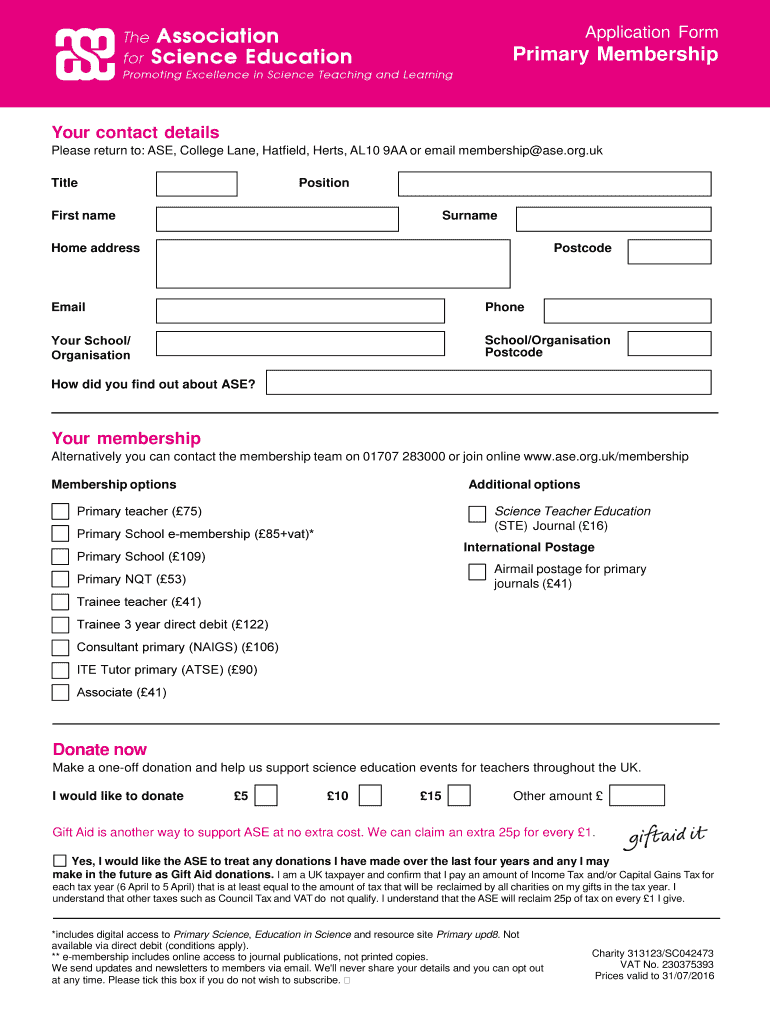 ase The Association for Science Education
Promoting Excellence in Science Teaching and Learning

Application Form
Primary Membership

Your contact details
Please return to: ASE, College Lane, Hatfield, Herts, AL10 9AA or email membership@ase.org.uk

Title

Position

First name

Surname

Home address

Postcode

Email

Phone

Your School/ Organisation

School/Organisation Postcode

How did you find out about ASE?

Your membership
Alternatively you can contact the membership team on 01707 283000 or join online www.ase.org.uk/membership

Membership options

Primary teacher (£75)

Primary School e-membership (£85+vat)*

Primary School (£109)

Primary NQT (£53)

Trainee teacher (£41)

Trainee 3 year direct debit (£122)

Consultant primary (NAIGS) (£106)

ITE Tutor primary (ATSE) (£90)

Associate (£41)

Additional options

Science Teacher Education (STE) Journal (£16)

International Postage

Airmail postage for primary journals (£41)

Donate now
Make a one-off donation and help us support science education events for teachers throughout the UK.

I would like to donate £5 £10 £15 Other amount £

Gift Aid is another way to support ASE at no extra cost. We can claim an extra 25p for every £1.

giftaid it

Yes, I would like the ASE to treat any donations I have made over the last four years and any I may make in the future as Gift Aid donations. I am a UK taxpayer and confirm that I pay an amount of Income Tax and/or Capital Gains Tax for each tax year (6 April to 5 April) that is at least equal to the amount of tax that will be reclaimed by all charities on my gifts in the tax year. I understand that other taxes such as Council Tax and VAT do not qualify. I understand that the ASE will reclaim 25p of tax on every £1 I give.

*includes digital access to Primary Science, Education in Science and resource site Primary upd8. Not available via direct debit (conditions apply).
** e-membership includes online access to journal publications, not printed copies.
We send updates and newsletters to members via email. We'll never share your details and you can opt out at any time. Please tick this box if you do not wish to subscribe. □

Charity 313123/SC042473
VAT No. 230375393
Prices valid to 31/07/2016